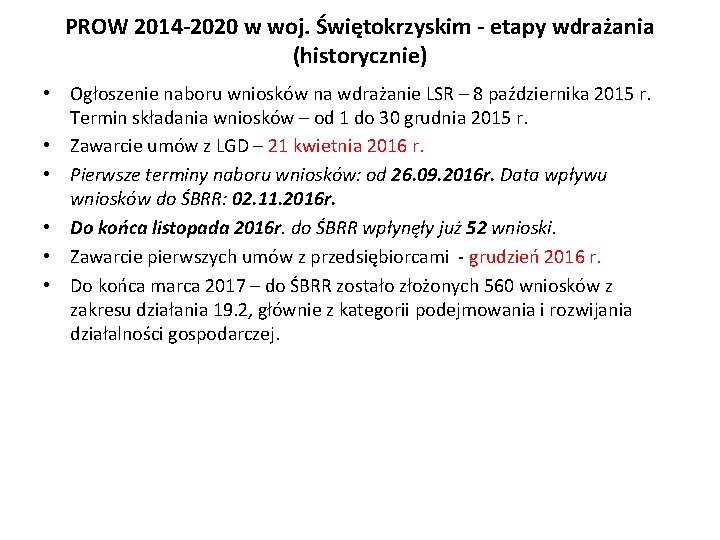 PROW 2014-2020 w woj. Świętokrzyskim - etapy wdrażania (historycznie)

• Ogłoszenie naboru wniosków na wdrażanie LSR – 8 października 2015 r. Termin składania wniosków – od 1 do 30 grudnia 2015 r.
• Zawarcie umów z LGD – 21 kwietnia 2016 r.
• Pierwsze terminy naboru wniosków: od 26.09.2016r. Data wpływu wniosków do ŚBRR: 02.11.2016r.
• Do końca listopada 2016r. do ŚBRR wpłynęły już 52 wnioski.
• Zawarcie pierwszych umów z przedsiębiorcami - grudzień 2016 r.
• Do końca marca 2017 – do ŚBRR zostało złożonych 560 wniosków z zakresu działania 19.2, głównie z kategorii podejmowania i rozwijania działalności gospodarczej.